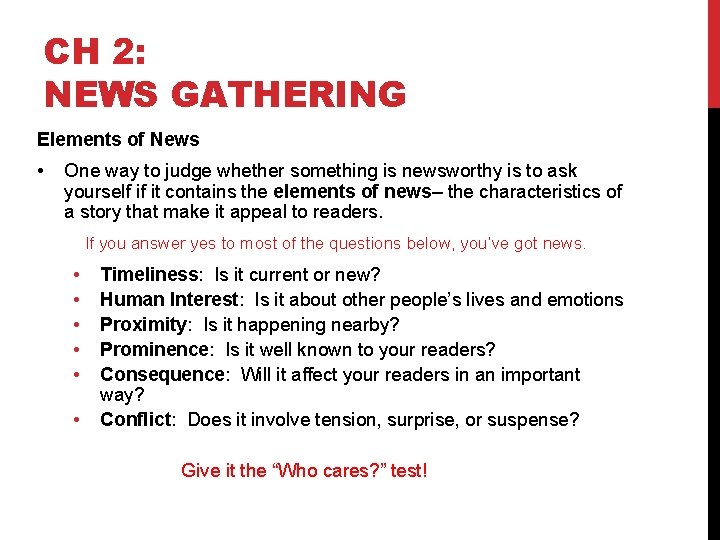 CH 2:
NEWS GATHERING

Elements of News

• One way to judge whether something is newsworthy is to ask yourself if it contains the elements of news– the characteristics of a story that make it appeal to readers.

If you answer yes to most of the questions below, you've got news.

• Timeliness: Is it current or new?
• Human Interest: Is it about other people's lives and emotions
• Proximity: Is it happening nearby?
• Prominence: Is it well known to your readers?
• Consequence: Will it affect your readers in an important way?
• Conflict: Does it involve tension, surprise, or suspense?

Give it the "Who cares?" test!